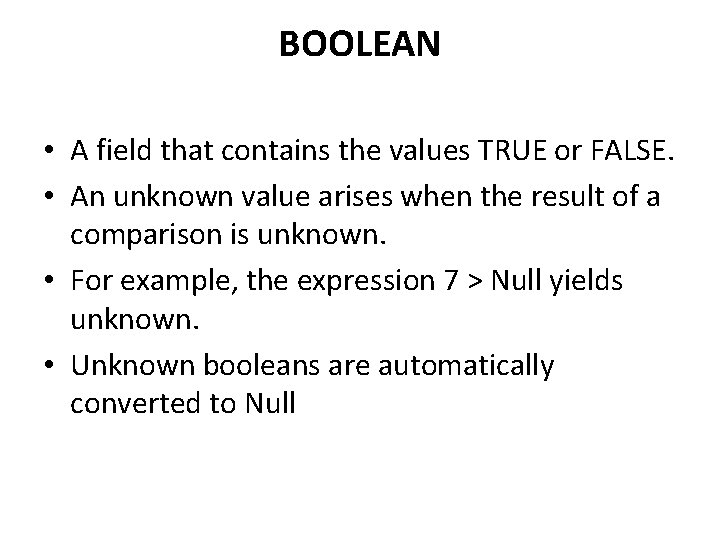 BOOLEAN

• A field that contains the values TRUE or FALSE.
• An unknown value arises when the result of a comparison is unknown.
• For example, the expression 7 > Null yields unknown.
• Unknown booleans are automatically converted to Null